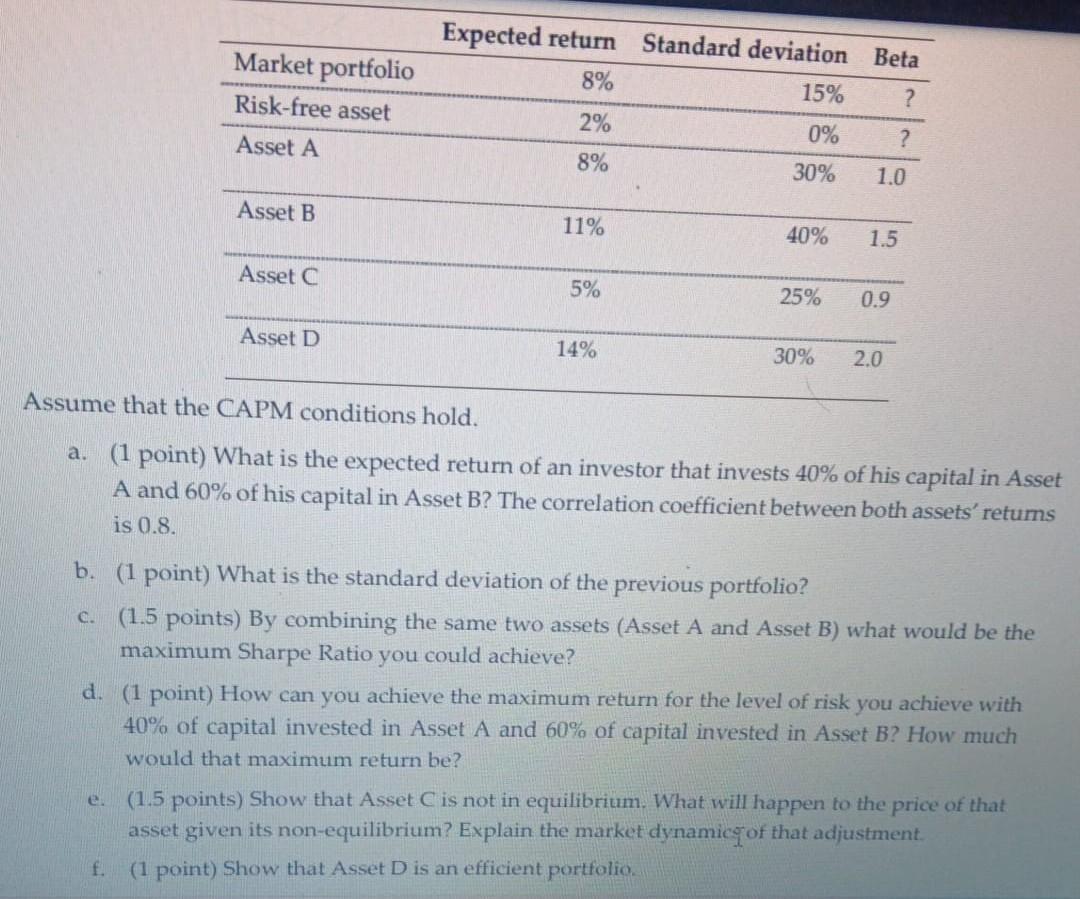 | | Expected return | Standard deviation | Beta |
|---|---|---|---|
| Market portfolio | 8% | 15% | ? |
| Risk-free asset | 2% | 0% | ? |
| Asset A | 8% | 30% | 1.0 |
| Asset B | 11% | 40% | 1.5 |
| Asset C | 5% | 25% | 0.9 |
| Asset D | 14% | 30% | 2.0 |

Assume that the CAPM conditions hold.

a. (1 point) What is the expected return of an investor that invests 40% of his capital in Asset A and 60% of his capital in Asset B? The correlation coefficient between both assets' returns is 0.8.

b. (1 point) What is the standard deviation of the previous portfolio?

c. (1.5 points) By combining the same two assets (Asset A and Asset B) what would be the maximum Sharpe Ratio you could achieve?

d. (1 point) How can you achieve the maximum return for the level of risk you achieve with 40% of capital invested in Asset A and 60% of capital invested in Asset B? How much would that maximum return be?

e. (1.5 points) Show that Asset C is not in equilibrium. What will happen to the price of that asset given its non-equilibrium? Explain the market dynamics of that adjustment.

f. (1 point) Show that Asset D is an efficient portfolio.